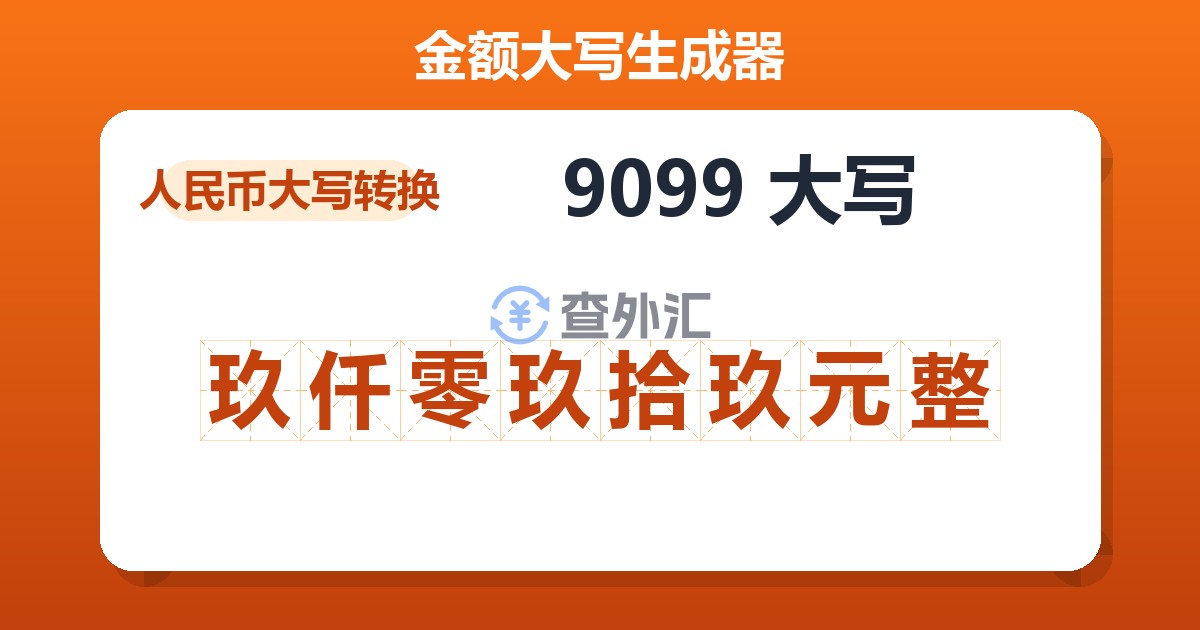 金额大写生成器

人民币大写转换

9099 大写

¥ 查外汇

玖仟零玖拾玖元整